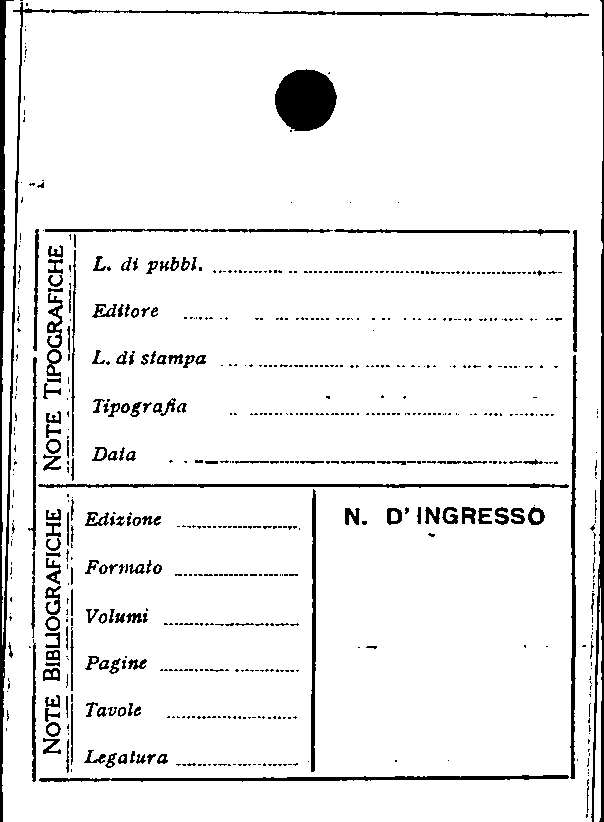 NOTE TIPOGRAFICHE

L. di pubbl. ____

Editore ____

L. di stampa ____

Tipografia ____

Data ____

NOTE BIBLIOGRAFICHE

Edizione ____

Formato ____

Volumi ____

Pagine ____

Tavole ____

Legatura ____

N. D'INGRESSO